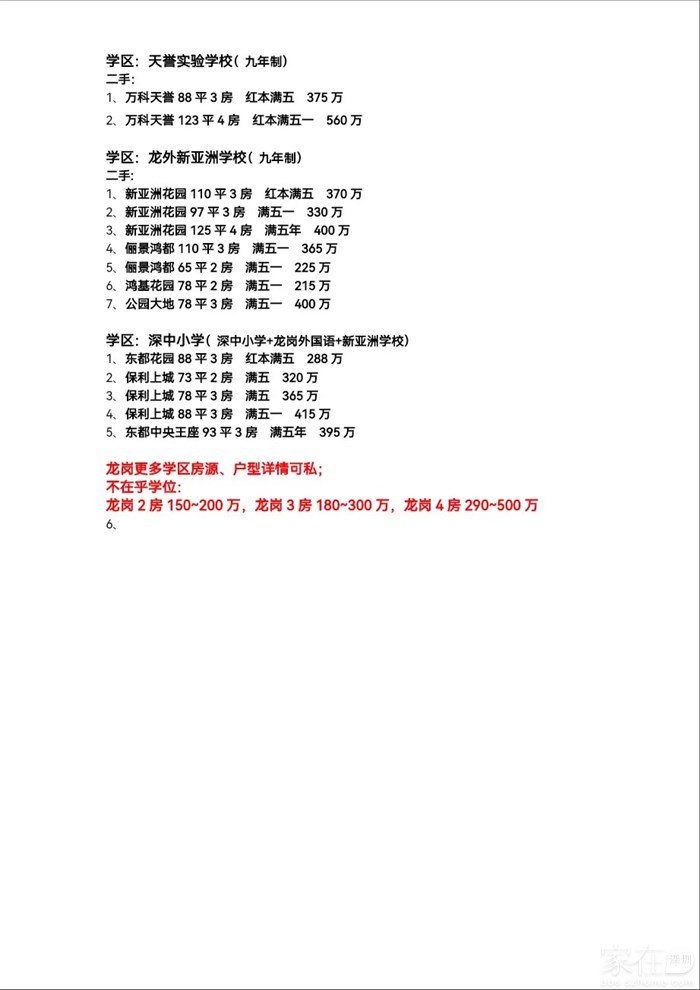 学区：天誉实验学校（九年制）
二手:
1、万科天誉 88 平 3 房　红本满五　375 万
2、万科天誉 123 平 4 房　红本满五一　560 万

学区：龙外新亚洲学校（九年制）
二手:
1、新亚洲花园 110 平 3 房　红本满五　370 万
2、新亚洲花园 97 平 3 房　满五一　330 万
3、新亚洲花园 125 平 4 房　满五年　400 万
4、俪景鸿都 110 平 3 房　满五一　365 万
5、俪景鸿都 65 平 2 房　满五一　225 万
6、鸿基花园 78 平 2 房　满五一　215 万
7、公园大地 78 平 3 房　满五一　400 万

学区：深中小学（深中小学+龙岗外国语+新亚洲学校）
1、东都花园 88 平 3 房　红本满五　288 万
2、保利上城 73 平 2 房　满五　320 万
3、保利上城 78 平 3 房　满五　365 万
4、保利上城 88 平 3 房　满五一　415 万
5、东都中央王座 93 平 3 房　满五年　395 万

龙岗更多学区房源、户型详情可私;
不在乎学位:
龙岗 2 房 150~200 万，龙岗 3 房 180~300 万，龙岗 4 房 290~500 万
6、

家在深圳